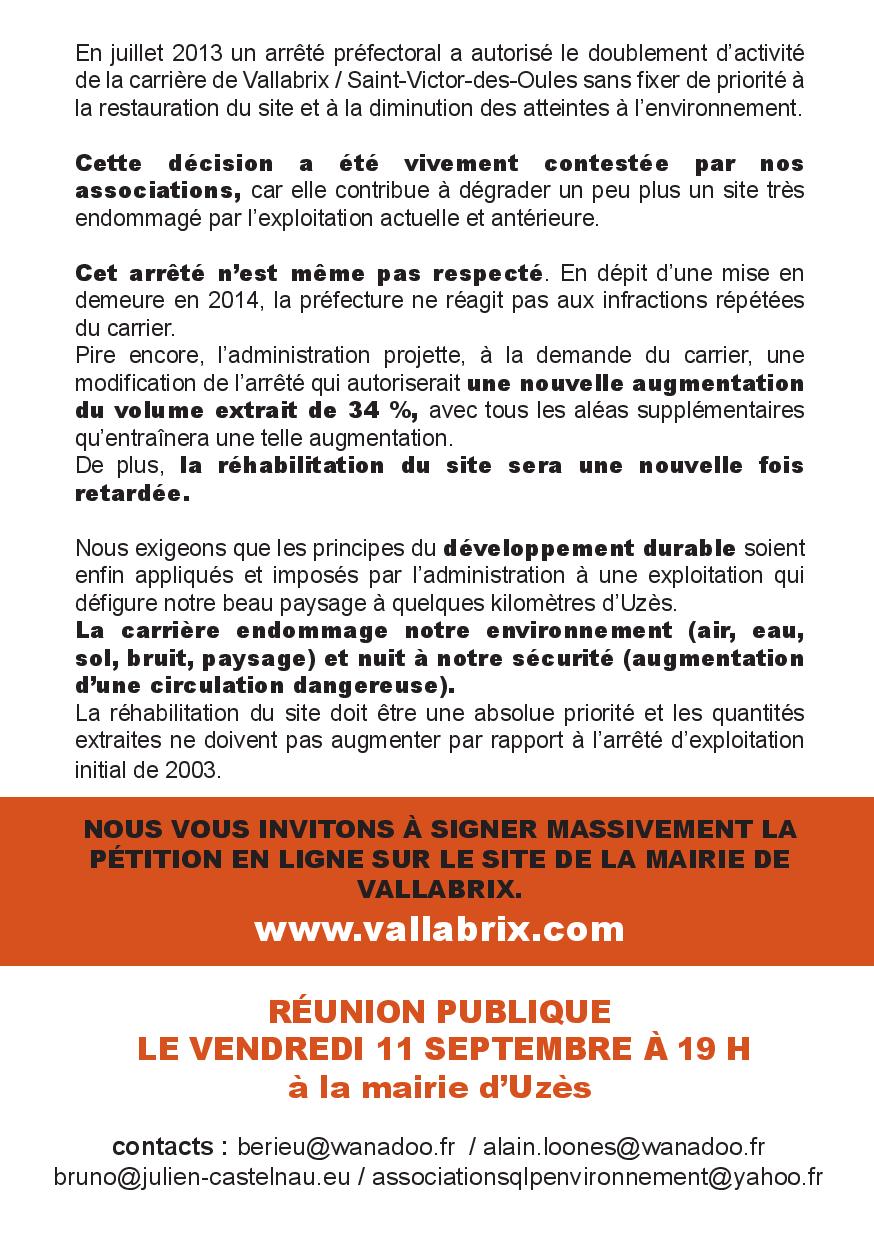 En juillet 2013 un arrêté préfectoral a autorisé le doublement d'activité de la carrière de Vallabrix / Saint-Victor-des-Oules sans fixer de priorité à la restauration du site et à la diminution des atteintes à l'environnement.

Cette décision a été vivement contestée par nos associations, car elle contribue à dégrader un peu plus un site très endommagé par l'exploitation actuelle et antérieure.

Cet arrêté n'est même pas respecté. En dépit d'une mise en demeure en 2014, la préfecture ne réagit pas aux infractions répétées du carrier.
Pire encore, l'administration projette, à la demande du carrier, une modification de l'arrêté qui autoriserait une nouvelle augmentation du volume extrait de 34 %, avec tous les aléas supplémentaires qu'entraînera une telle augmentation.
De plus, la réhabilitation du site sera une nouvelle fois retardée.

Nous exigeons que les principes du développement durable soient enfin appliqués et imposés par l'administration à une exploitation qui défigure notre beau paysage à quelques kilomètres d'Uzès.
La carrière endommage notre environnement (air, eau, sol, bruit, paysage) et nuit à notre sécurité (augmentation d'une circulation dangereuse).
La réhabilitation du site doit être une absolue priorité et les quantités extraites ne doivent pas augmenter par rapport à l'arrêté d'exploitation initial de 2003.

NOUS VOUS INVITONS À SIGNER MASSIVEMENT LA PÉTITION EN LIGNE SUR LE SITE DE LA MAIRIE DE VALLABRIX.
www.vallabrix.com

RÉUNION PUBLIQUE
LE VENDREDI 11 SEPTEMBRE À 19 H
à la mairie d'Uzès

contacts : berieu@wanadoo.fr / alain.loones@wanadoo.fr
bruno@julien-castelnau.eu / associationsqlpenvironnement@yahoo.fr